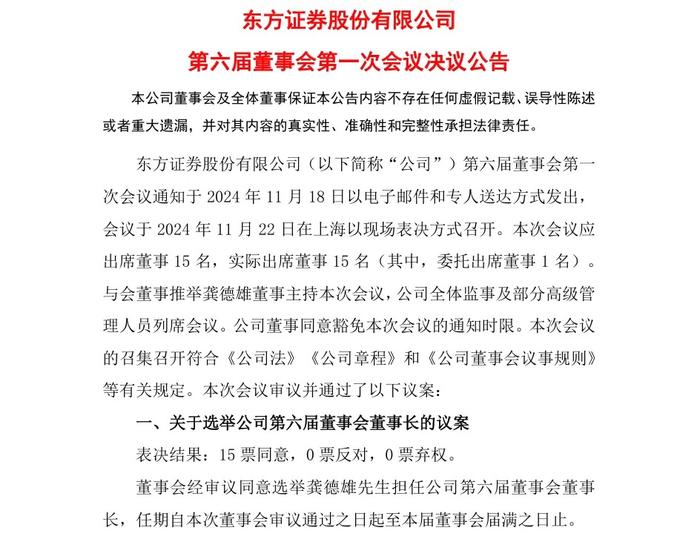 东方证券股份有限公司

第六届董事会第一次会议决议公告

本公司董事会及全体董事保证本公告内容不存在任何虚假记载、误导性陈述或者重大遗漏，并对其内容的真实性、准确性和完整性承担法律责任。

东方证券股份有限公司（以下简称“公司”）第六届董事会第一次会议通知于 2024 年 11 月 18 日以电子邮件和专人送达方式发出，会议于 2024 年 11 月 22 日在上海以现场表决方式召开。本次会议应出席董事 15 名，实际出席董事 15 名（其中，委托出席董事 1 名）。与会董事推举龚德雄董事主持本次会议，公司全体监事及部分高级管理人员列席会议。公司董事同意豁免本次会议的通知时限。本次会议的召集召开符合《公司法》《公司章程》和《公司董事会议事规则》等有关规定。本次会议审议并通过了以下议案：

一、关于选举公司第六届董事会董事长的议案

表决结果：15 票同意，0 票反对，0 票弃权。

董事会经审议同意选举龚德雄先生担任公司第六届董事会董事长，任期自本次董事会审议通过之日起至本届董事会届满之日止。